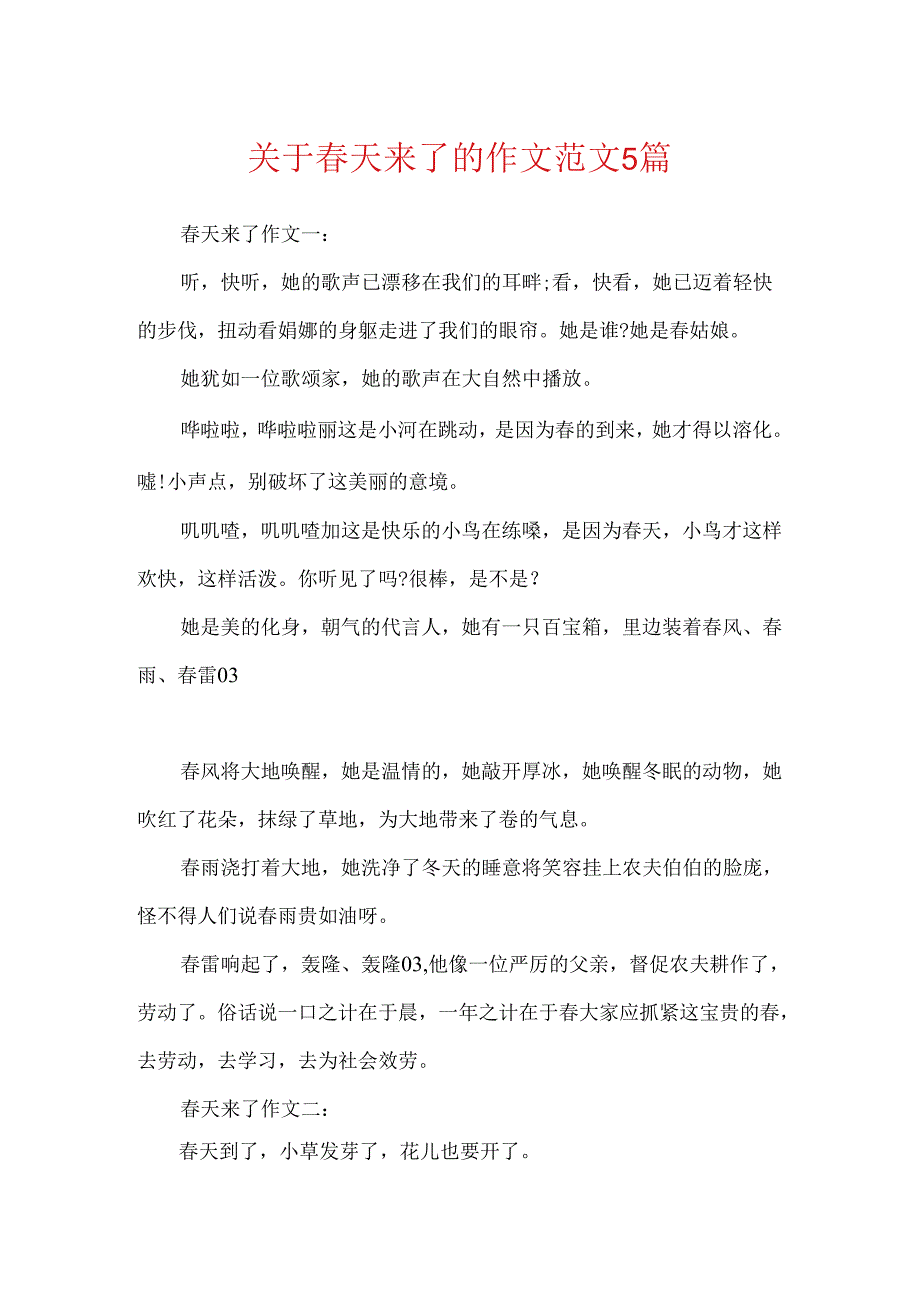 关于春天来了的作文范文5篇

春天来了作文一：

听，快听，她的歌声已漂移在我们的耳畔;看，快看，她已迈着轻快的步伐，扭动看娟娜的身躯走进了我们的眼帘。她是谁?她是春姑娘。

她犹如一位歌颂家，她的歌声在大自然中播放。

哗啦啦，哗啦啦丽这是小河在跳动，是因为春的到来，她才得以溶化。嘘!小声点，别破坏了这美丽的意境。

叽叽喳，叽叽喳加这是快乐的小鸟在练嗓，是因为春天，小鸟才这样欢快，这样活泼。你听见了吗?很棒，是不是？

她是美的化身，朝气的代言人，她有一只百宝箱，里边装着春风、春雨、春雷03

春风将大地唤醒，她是温情的，她敲开厚冰，她唤醒冬眠的动物，她吹红了花朵，抹绿了草地，为大地带来了卷的气息。

春雨浇打着大地，她洗净了冬天的睡意将笑容挂上农夫伯伯的脸庞，怪不得人们说春雨贵如油呀。

春雷响起了，轰隆、轰隆03,他像一位严厉的父亲，督促农夫耕作了，劳动了。俗话说一口之计在于晨，一年之计在于春大家应抓紧这宝贵的春，去劳动，去学习，去为社会效劳。

春天来了作文二：

春天到了，小草发芽了，花儿也要开了。